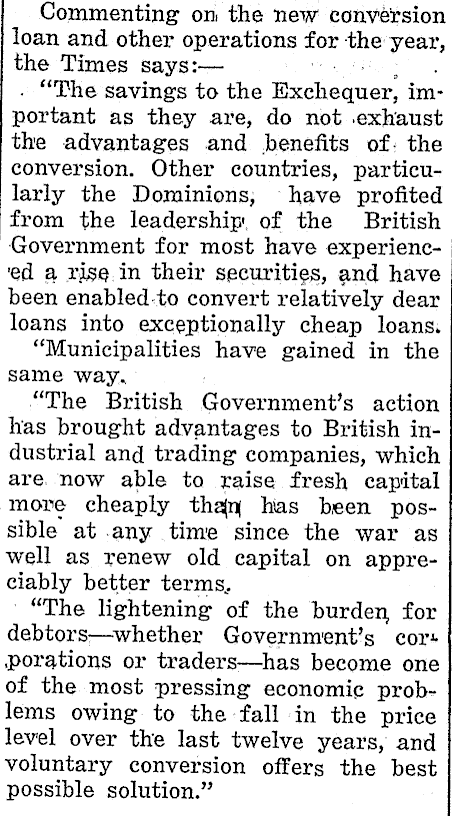 Commenting on the new conversion loan and other operations for the year, the Times says:—

"The savings to the Exchequer, important as they are, do not exhaust the advantages and benefits of the conversion. Other countries, particularly the Dominions, have profited from the leadership of the British Government for most have experienced a rise in their securities, and have been enabled to convert relatively dear loans into exceptionally cheap loans.

"Municipalities have gained in the same way.

"The British Government's action has brought advantages to British industrial and trading companies, which are now able to raise fresh capital more cheaply than has been possible at any time since the war as well as renew old capital on appreciably better terms.

"The lightening of the burden for debtors—whether Government's corporations or traders—has become one of the most pressing economic problems owing to the fall in the price level over the last twelve years, and voluntary conversion offers the best possible solution."